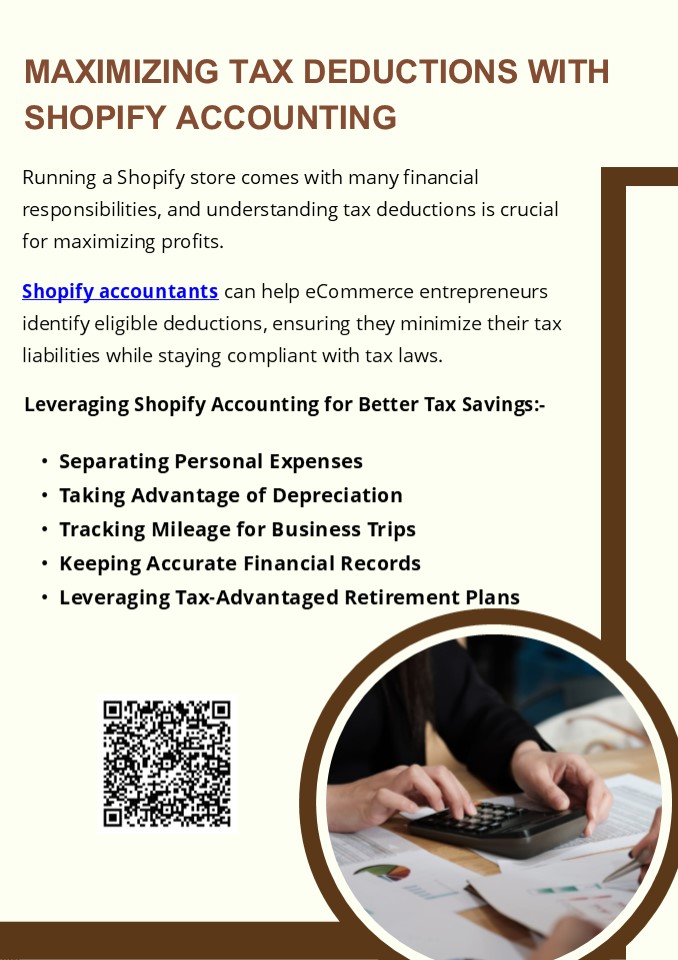 MAXIMIZING TAX DEDUCTIONS WITH SHOPIFY ACCOUNTING

Running a Shopify store comes with many financial responsibilities, and understanding tax deductions is crucial for maximizing profits.

Shopify accountants can help eCommerce entrepreneurs identify eligible deductions, ensuring they minimize their tax liabilities while staying compliant with tax laws.

Leveraging Shopify Accounting for Better Tax Savings:-

• Separating Personal Expenses
• Taking Advantage of Depreciation
• Tracking Mileage for Business Trips
• Keeping Accurate Financial Records
• Leveraging Tax-Advantaged Retirement Plans